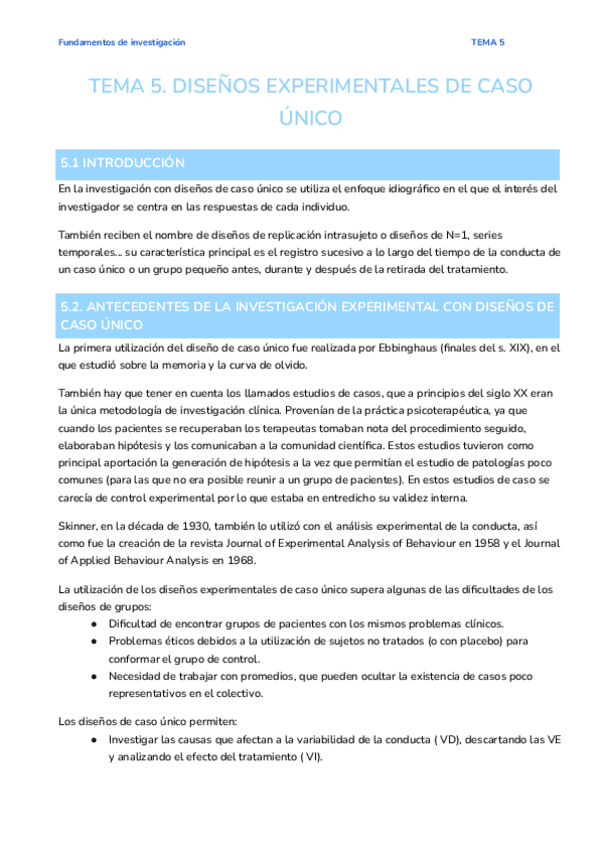 Fundamentos de investigación

TEMA 5

TEMA 5. DISEÑOS EXPERIMENTALES DE CASO ÚNICO

5.1 INTRODUCCIÓN

En la investigación con diseños de caso único se utiliza el enfoque idiográfico en el que el interés del investigador se centra en las respuestas de cada individuo.

También reciben el nombre de diseños de replicación intrasujeto o diseños de N=1, series temporales... su característica principal es el registro sucesivo a lo largo del tiempo de la conducta de un caso único o un grupo pequeño antes, durante y después de la retirada del tratamiento.

5.2. ANTECEDENTES DE LA INVESTIGACIÓN EXPERIMENTAL CON DISEÑOS DE CASO ÚNICO

La primera utilización del diseño de caso único fue realizada por Ebbinghaus (finales del s. XIX), en el que estudió sobre la memoria y la curva de olvido.

También hay que tener en cuenta los llamados estudios de casos, que a principios del siglo XX eran la única metodología de investigación clínica. Provenían de la práctica psicoterapéutica, ya que cuando los pacientes se recuperaban los terapeutas tomaban nota del procedimiento seguido, elaboraban hipótesis y los comunicaban a la comunidad científica. Estos estudios tuvieron como principal aportación la generación de hipótesis a la vez que permitían el estudio de patologías poco comunes (para las que no era posible reunir a un grupo de pacientes). En estos estudios de caso se carecía de control experimental por lo que estaba en entredicho su validez interna.

Skinner, en la década de 1930, también lo utilizó con el análisis experimental de la conducta, así como fue la creación de la revista Journal of Experimental Analysis of Behaviour en 1958 y el Journal of Applied Behaviour Analysis en 1968.

La utilización de los diseños experimentales de caso único supera algunas de las dificultades de los diseños de grupos:
● Dificultad de encontrar grupos de pacientes con los mismos problemas clínicos.
● Problemas éticos debidos a la utilización de sujetos no tratados (o con placebo) para conformar el grupo de control.
● Necesidad de trabajar con promedios, que pueden ocultar la existencia de casos poco representativos en el colectivo.

Los diseños de caso único permiten:
● Investigar las causas que afectan a la variabilidad de la conducta ( VD), descartando las VE y analizando el efecto del tratamiento ( VI).